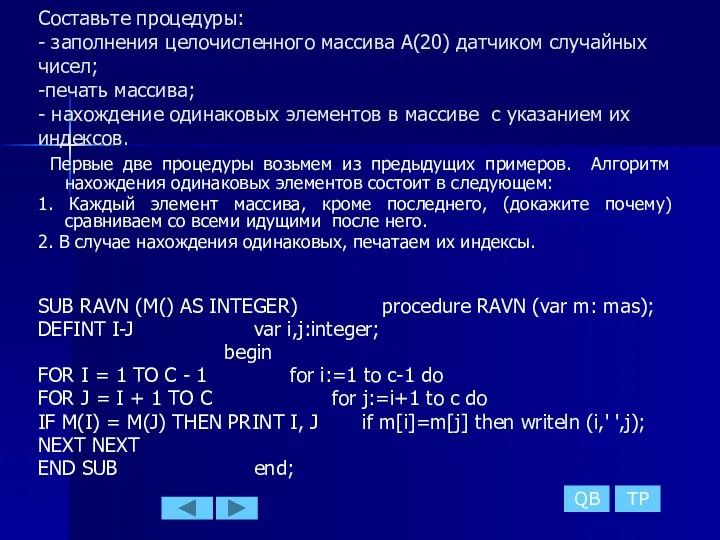 Составьте процедуры:
- заполнения целочисленного массива А(20) датчиком случайных чисел;
-печать массива;
- нахождение одинаковых элементов в массиве с указанием их индексов.

Первые две процедуры возьмем из предыдущих примеров. Алгоритм нахождения одинаковых элементов состоит в следующем:
1. Каждый элемент массива, кроме последнего, (докажите почему) сравниваем со всеми идущими после него.
2. В случае нахождения одинаковых, печатаем их индексы.

SUB RAVN (M() AS INTEGER) procedure RAVN (var m: mas);
DEFINT I-J var i,j:integer;
begin
FOR I = 1 TO C - 1 for i:=1 to c-1 do
FOR J = I + 1 TO C for j:=i+1 to c do
IF M(I) = M(J) THEN PRINT I, J if m[i]=m[j] then writeln (i,' ',j);
NEXT NEXT
END SUB end;

QB TP